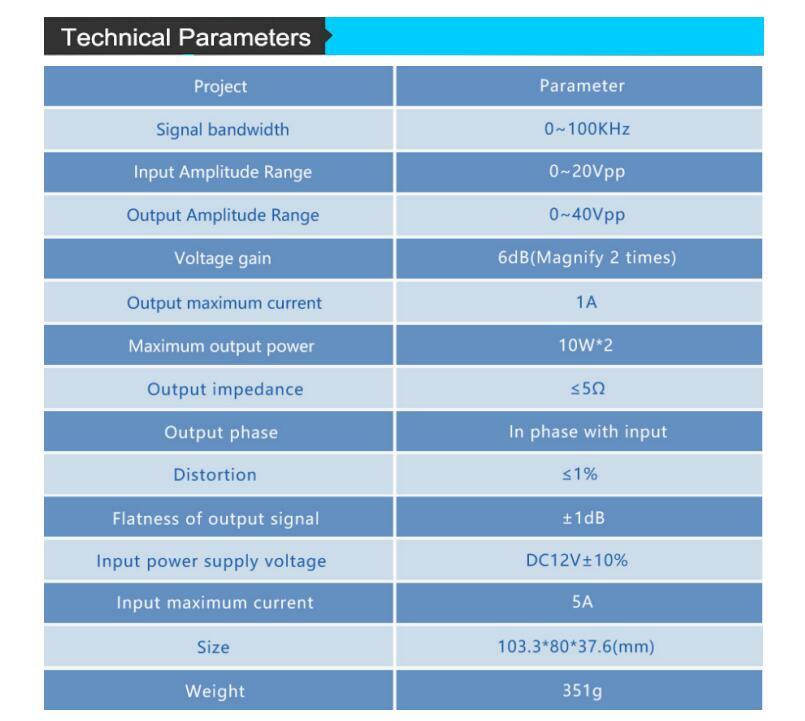 Technical Parameters

| Project | Parameter |
|---|---|
| Signal bandwidth | 0~100KHz |
| Input Amplitude Range | 0~20Vpp |
| Output Amplitude Range | 0~40Vpp |
| Voltage gain | 6dB(Magnify 2 times) |
| Output maximum current | 1A |
| Maximum output power | 10W*2 |
| Output impedance | ≤5Ω |
| Output phase | In phase with input |
| Distortion | ≤1% |
| Flatness of output signal | ±1dB |
| Input power supply voltage | DC12V±10% |
| Input maximum current | 5A |
| Size | 103.3*80*37.6(mm) |
| Weight | 351g |